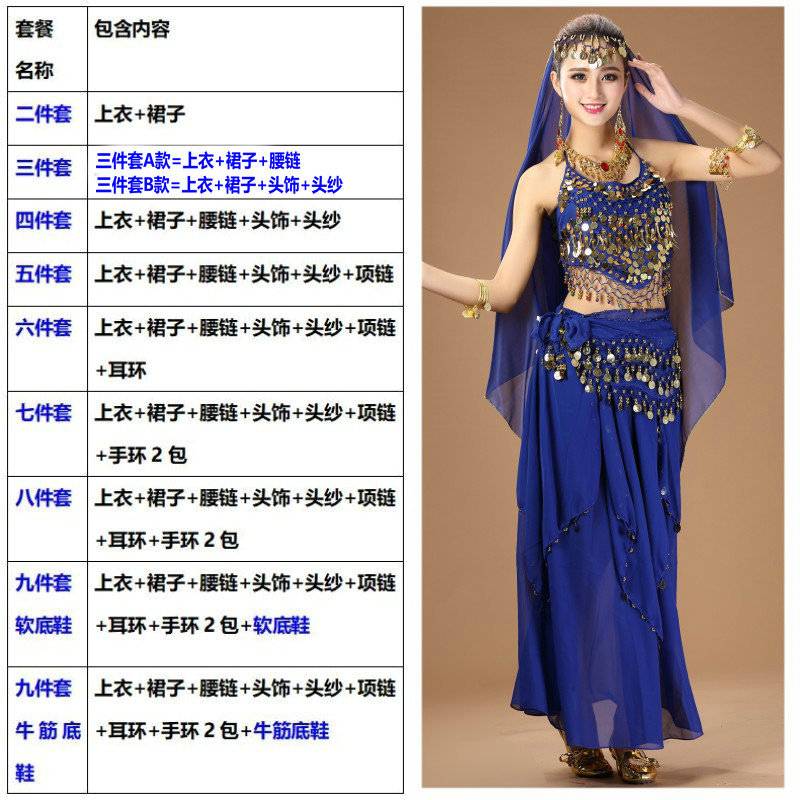 | 套餐名称 | 包含内容 |
|---|---|
| 二件套 | 上衣+裙子 |
| 三件套 | 三件套A款=上衣+裙子+腰链 三件套B款=上衣+裙子+头饰+头纱 |
| 四件套 | 上衣+裙子+腰链+头饰+头纱 |
| 五件套 | 上衣+裙子+腰链+头饰+头纱+项链 |
| 六件套 | 上衣+裙子+腰链+头饰+头纱+项链+耳环 |
| 七件套 | 上衣+裙子+腰链+头饰+头纱+项链+手环2包 |
| 八件套 | 上衣+裙子+腰链+头饰+头纱+项链+耳环+手环2包 |
| 九件套软底鞋 | 上衣+裙子+腰链+头饰+头纱+项链+耳环+手环2包+软底鞋 |
| 九件套牛筋底鞋 | 上衣+裙子+腰链+头饰+头纱+项链+耳环+手环2包+牛筋底鞋 |